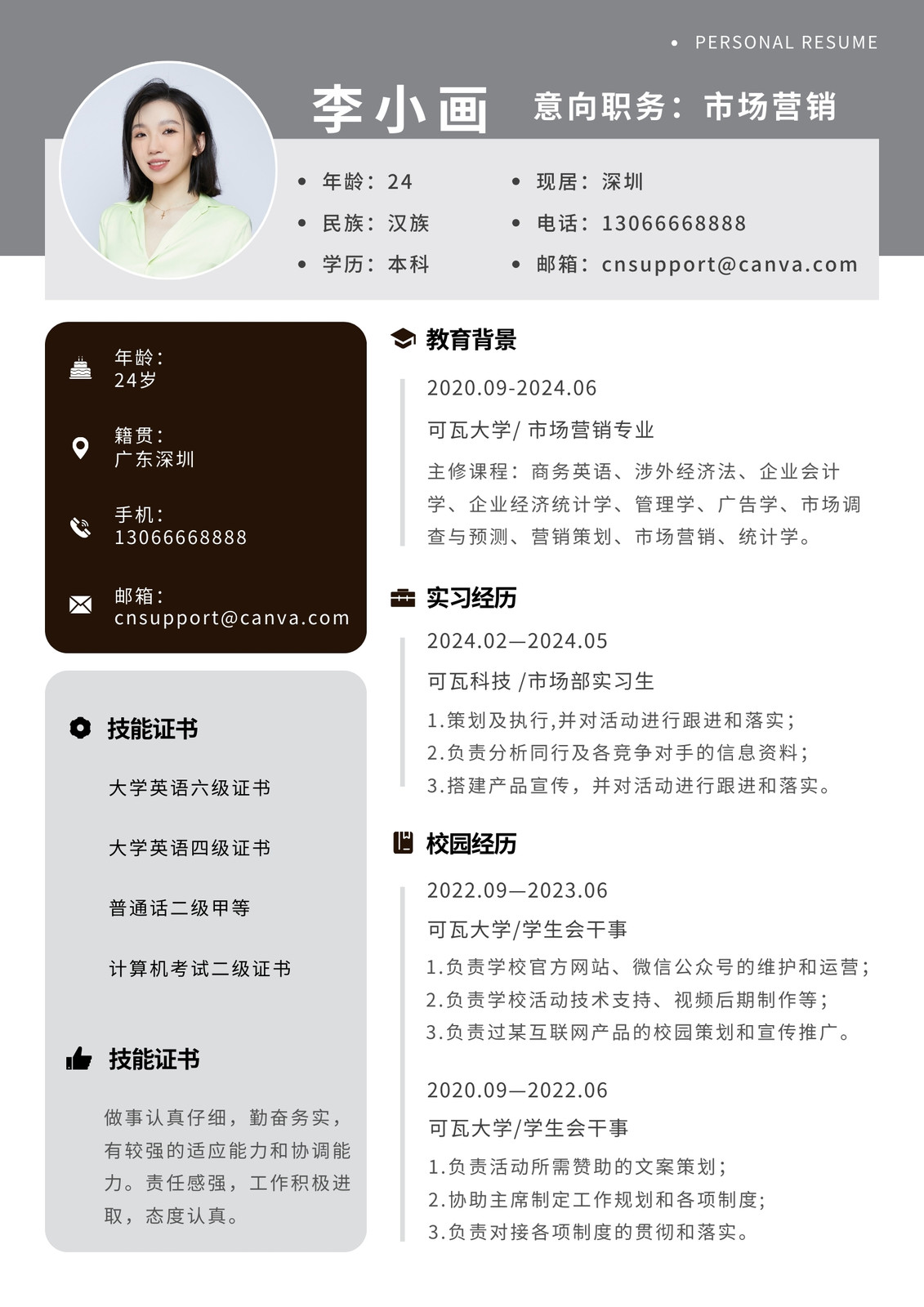 • PERSONAL RESUME

李小画 意向职务：市场营销

• 年龄：24
• 民族：汉族
• 学历：本科

• 现居：深圳
• 电话：13066668888
• 邮箱：cnsupport@canva.com

年龄：
24岁

籍贯：
广东深圳

手机：
13066668888

邮箱：
cnsupport@canva.com

技能证书

大学英语六级证书

大学英语四级证书

普通话二级甲等

计算机考试二级证书

技能证书

做事认真仔细，勤奋务实，有较强的适应能力和协调能力。责任感强，工作积极进取，态度认真。

教育背景

2020.09-2024.06

可瓦大学/ 市场营销专业

主修课程：商务英语、涉外经济法、企业会计学、企业经济统计学、管理学、广告学、市场调查与预测、营销策划、市场营销、统计学。

实习经历

2024.02—2024.05

可瓦科技 /市场部实习生

1.策划及执行,并对活动进行跟进和落实；
2.负责分析同行及各竞争对手的信息资料；
3.搭建产品宣传，并对活动进行跟进和落实。

校园经历

2022.09—2023.06

可瓦大学/学生会干事

1.负责学校官方网站、微信公众号的维护和运营；
2.负责学校活动技术支持、视频后期制作等；
3.负责过某互联网产品的校园策划和宣传推广。

2020.09—2022.06

可瓦大学/学生会干事

1.负责活动所需赞助的文案策划；
2.协助主席制定工作规划和各项制度;
3.负责对接各项制度的贯彻和落实。